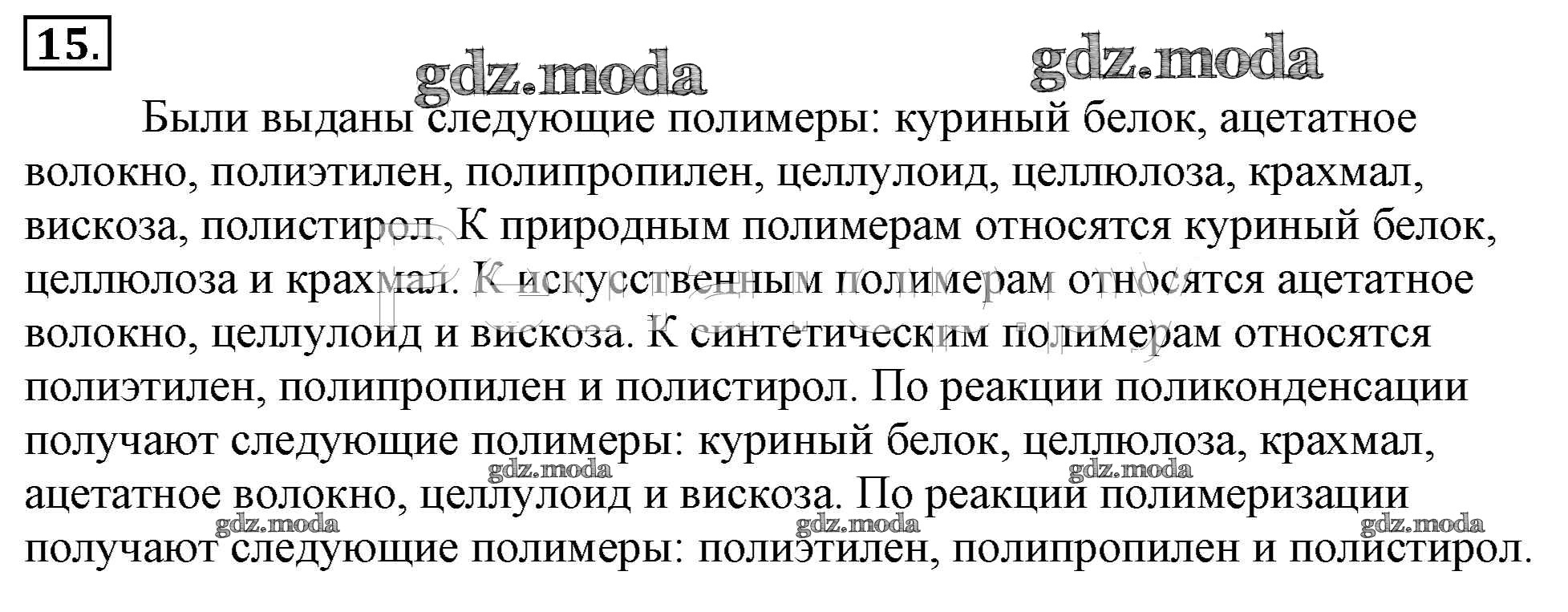 15.

Были выданы следующие полимеры: куриный белок, ацетатное волокно, полиэтилен, полипропилен, целлулоид, целлюлоза, крахмал, вискоза, полистирол. К природным полимерам относятся куриный белок, целлюлоза и крахмал. К искусственным полимерам относятся ацетатное волокно, целлулоид и вискоза. К синтетическим полимерам относятся полиэтилен, полипропилен и полистирол. По реакции поликонденсации получают следующие полимеры: куриный белок, целлюлоза, крахмал, ацетатное волокно, целлулоид и вискоза. По реакции полимеризации получают следующие полимеры: полиэтилен, полипропилен и полистирол.

gdz.moda